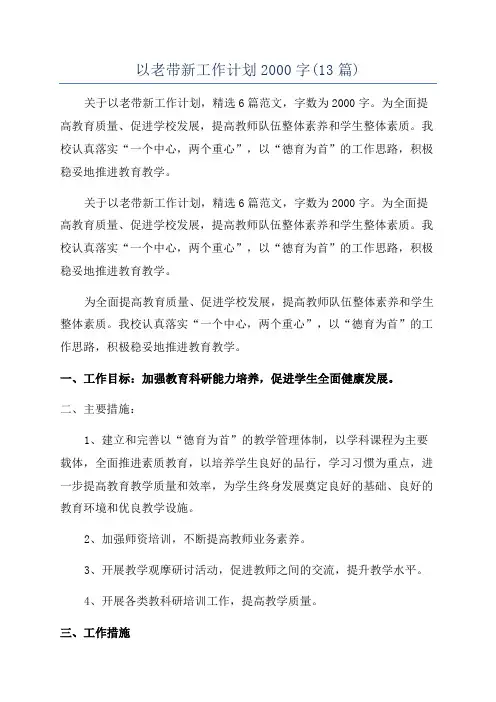 以老带新工作计划2000字(13篇)

关于以老带新工作计划，精选6篇范文，字数为2000字。为全面提高教育质量、促进学校发展，提高教师队伍整体素养和学生整体素质。我校认真落实“一个中心，两个重心”，以“德育为首”的工作思路，积极稳妥地推进教育教学。

关于以老带新工作计划，精选6篇范文，字数为2000字。为全面提高教育质量、促进学校发展，提高教师队伍整体素养和学生整体素质。我校认真落实“一个中心，两个重心”，以“德育为首”的工作思路，积极稳妥地推进教育教学。

为全面提高教育质量、促进学校发展，提高教师队伍整体素养和学生整体素质。我校认真落实“一个中心，两个重心”，以“德育为首”的工作思路，积极稳妥地推进教育教学。

一、工作目标：加强教育科研能力培养，促进学生全面健康发展。

二、主要措施：

1、建立和完善以“德育为首”的教学管理体制，以学科课程为主要载体，全面推进素质教育，以培养学生良好的品行，学习习惯为重点，进一步提高教育教学质量和效率，为学生终身发展奠定良好的基础、良好的教育环境和优良教学设施。

2、加强师资培训，不断提高教师业务素养。

3、开展教学观摩研讨活动，促进教师之间的交流，提升教学水平。

4、开展各类教科研培训工作，提高教学质量。

三、工作措施